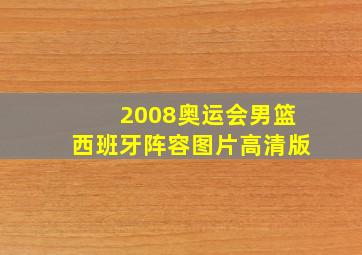 2008奥运会男篮
西班牙阵容图片高清版